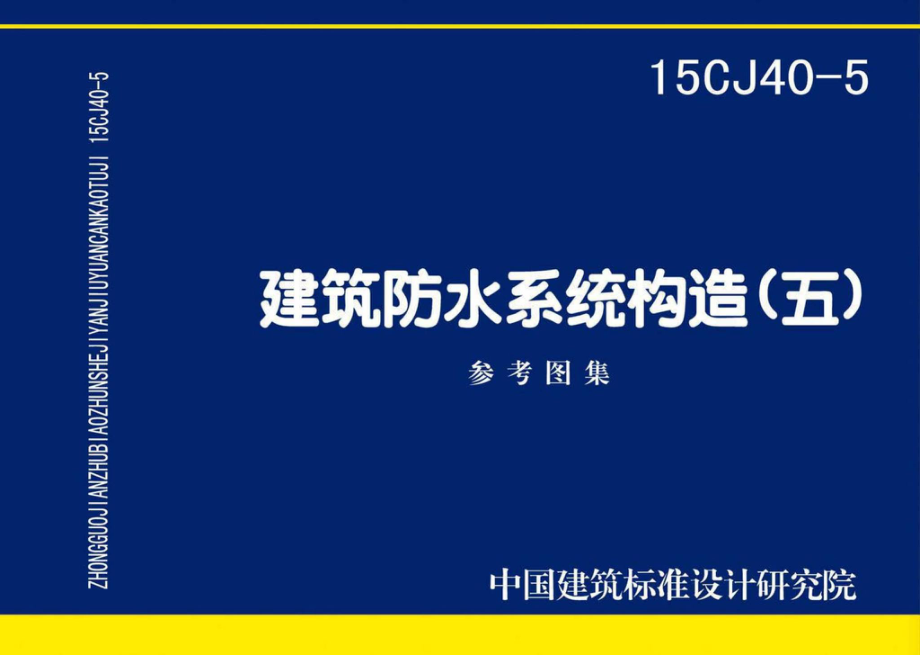 ZHONGGUOJIANZHUBIAOZHUNSHEJIYANJIUYUANCANKAOTUJI 15CJ40-5

15CJ40-5

建筑防水系统构造（五）

参考图集

中国建筑标准设计研究院